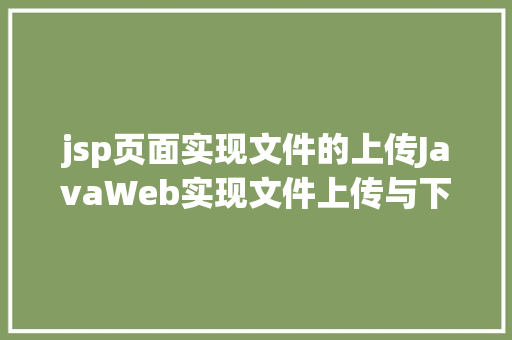 jsp页面实现文件的上传JavaWeb实现文件上传与下